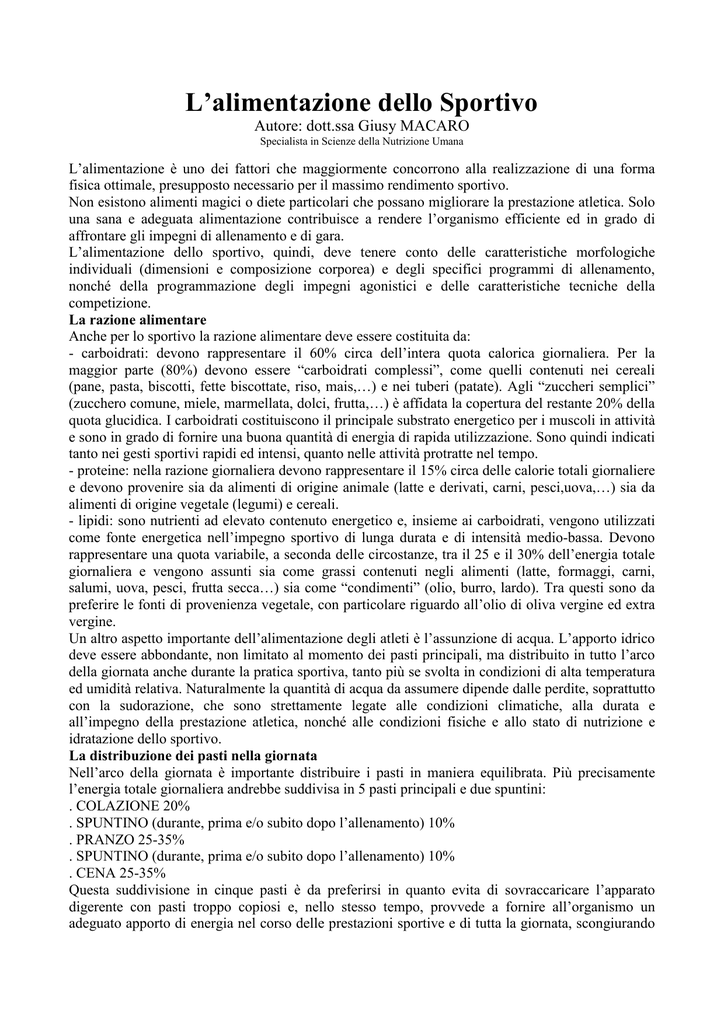 L’alimentazione dello Sportivo
Autore: dott.ssa Giusy MACARO
Specialista in Scienze della Nutrizione Umana

L’alimentazione è uno dei fattori che maggiormente concorrono alla realizzazione di una forma fisica ottimale, presupposto necessario per il massimo rendimento sportivo.
Non esistono alimenti magici o diete particolari che possano migliorare la prestazione atletica. Solo una sana e adeguata alimentazione contribuisce a rendere l’organismo efficiente ed in grado di affrontare gli impegni di allenamento e di gara.
L’alimentazione dello sportivo, quindi, deve tenere conto delle caratteristiche morfologiche individuali (dimensioni e composizione corporea) e degli specifici programmi di allenamento, nonché della programmazione degli impegni agonistici e delle caratteristiche tecniche della competizione.
La razione alimentare
Anche per lo sportivo la razione alimentare deve essere costituita da:
- carboidrati: devono rappresentare il 60% circa dell’intera quota calorica giornaliera. Per la maggior parte (80%) devono essere “carboidrati complessi”, come quelli contenuti nei cereali (pane, pasta, biscotti, fette biscottate, riso, mais,…) e nei tuberi (patate). Agli “zuccheri semplici” (zucchero comune, miele, marmellata, dolci, frutta,…) è affidata la copertura del restante 20% della quota glucidica. I carboidrati costituiscono il principale substrato energetico per i muscoli in attività e sono in grado di fornire una buona quantità di energia di rapida utilizzazione. Sono quindi indicati tanto nei gesti sportivi rapidi ed intensi, quanto nelle attività protratte nel tempo.
- proteine: nella razione giornaliera devono rappresentare il 15% circa delle calorie totali giornaliere e devono provenire sia da alimenti di origine animale (latte e derivati, carni, pesci,uova,…) sia da alimenti di origine vegetale (legumi) e cereali.
- lipidi: sono nutrienti ad elevato contenuto energetico e, insieme ai carboidrati, vengono utilizzati come fonte energetica nell’impegno sportivo di lunga durata e di intensità medio-bassa. Devono rappresentare una quota variabile, a seconda delle circostanze, tra il 25 e il 30% dell’energia totale giornaliera e vengono assunti sia come grassi contenuti negli alimenti (latte, formaggi, carni, salumi, uova, pesci, frutta secca…) sia come “condimenti” (olio, burro, lardo). Tra questi sono da preferire le fonti di provenienza vegetale, con particolare riguardo all’olio di oliva vergine ed extra vergine.
Un altro aspetto importante dell’alimentazione degli atleti è l’assunzione di acqua. L’apporto idrico deve essere abbondante, non limitato al momento dei pasti principali, ma distribuito in tutto l’arco della giornata anche durante la pratica sportiva, tanto più se svolta in condizioni di alta temperatura ed umidità relativa. Naturalmente la quantità di acqua da assumere dipende dalle perdite, soprattutto con la sudorazione, che sono strettamente legate alle condizioni climatiche, alla durata e all’impegno della prestazione atletica, nonché alle condizioni fisiche e allo stato di nutrizione e idratazione dello sportivo.
La distribuzione dei pasti nella giornata
Nell’arco della giornata è importante distribuire i pasti in maniera equilibrata. Più precisamente l’energia totale giornaliera andrebbe suddivisa in 5 pasti principali e due spuntini:
. COLAZIONE 20%
. SPUNTINO (durante, prima e/o subito dopo l’allenamento) 10%
. PRANZO 25-35%
. SPUNTINO (durante, prima e/o subito dopo l’allenamento) 10%
. CENA 25-35%
Questa suddivisione in cinque pasti è da preferirsi in quanto evita di sovraccaricare l’apparato digerente con pasti troppo copiosi e, nello stesso tempo, provvede a fornire all’organismo un adeguato apporto di energia nel corso delle prestazioni sportive e di tutta la giornata, scongiurando